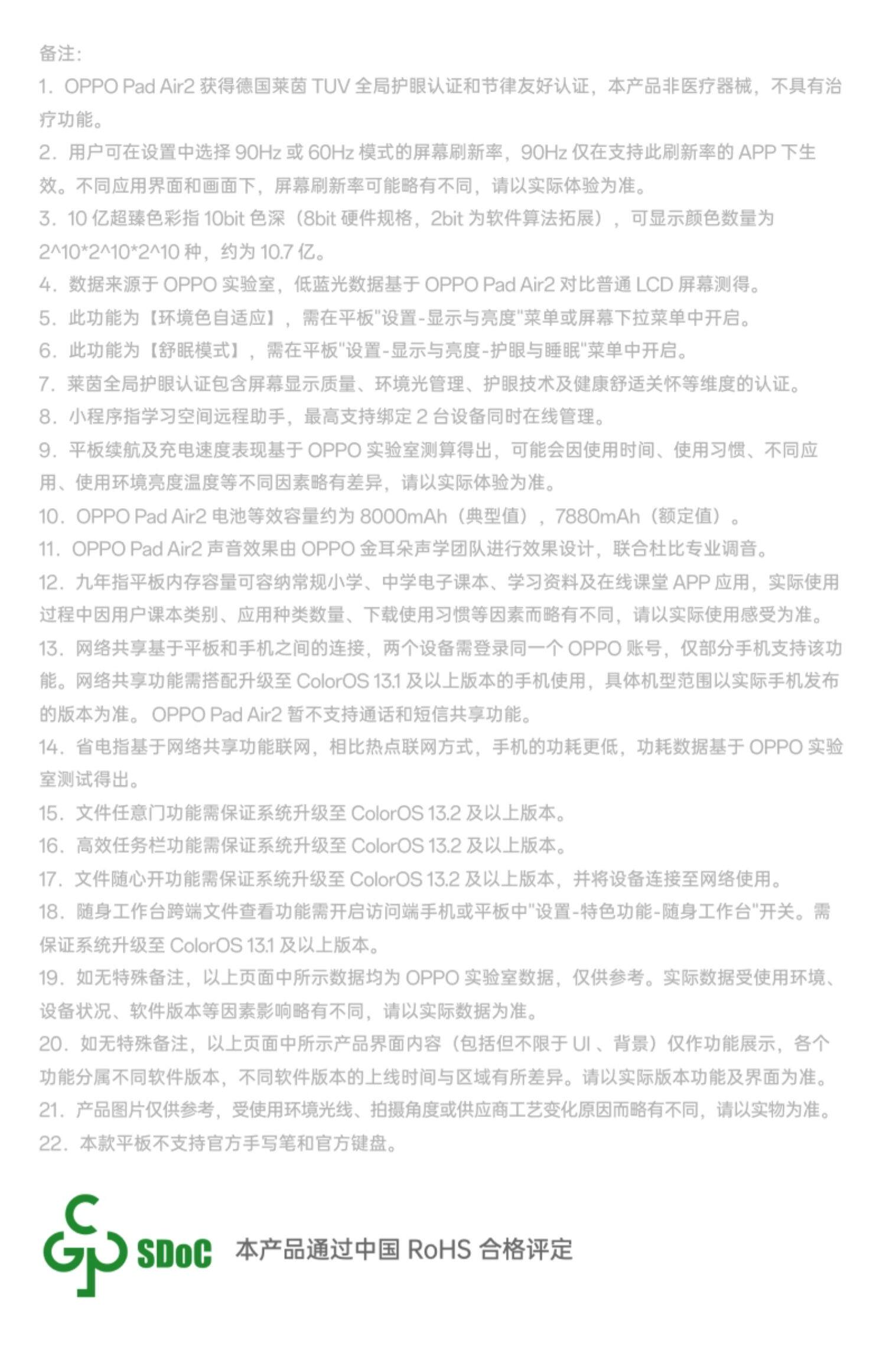 备注：
1. OPPO Pad Air2 获得德国莱茵 TUV 全局护眼认证和节律友好认证，本产品非医疗器械，不具有治疗功能。
2. 用户可在设置中选择 90Hz 或 60Hz 模式的屏幕刷新率，90Hz 仅在支持此刷新率的 APP 下生效。不同应用界面和画面下，屏幕刷新率可能略有不同，请以实际体验为准。
3. 10 亿超臻色彩指 10bit 色深（8bit 硬件规格，2bit 为软件算法拓展），可显示颜色数量为 2^10*2^10*2^10 种，约为 10.7 亿。
4. 数据来源于 OPPO 实验室，低蓝光数据基于 OPPO Pad Air2 对比普通 LCD 屏幕测得。
5. 此功能为【环境色自适应】，需在平板"设置-显示与亮度"菜单或屏幕下拉菜单中开启。
6. 此功能为【舒眠模式】，需在平板"设置-显示与亮度-护眼与睡眠"菜单中开启。
7. 莱茵全局护眼认证包含屏幕显示质量、环境光管理、护眼技术及健康舒适关怀等维度的认证。
8. 小程序指学习空间远程助手，最高支持绑定 2 台设备同时在线管理。
9. 平板续航及充电速度表现基于 OPPO 实验室测算得出，可能会因使用时间、使用习惯、不同应用、使用环境亮度温度等不同因素略有差异，请以实际体验为准。
10. OPPO Pad Air2 电池等效容量约为 8000mAh（典型值），7880mAh（额定值）。
11. OPPO Pad Air2 声音效果由 OPPO 金耳朵声学团队进行效果设计，联合杜比专业调音。
12. 九年指平板内存容量可容纳常规小学、中学电子课本、学习资料及在线课堂 APP 应用，实际使用过程中因用户课本类别、应用种类数量、下载使用习惯等因素而略有不同，请以实际使用感受为准。
13. 网络共享基于平板和手机之间的连接，两个设备需登录同一个 OPPO 账号，仅部分手机支持该功能。网络共享功能需搭配升级至 ColorOS 13.1 及以上版本的手机使用，具体机型范围以实际手机发布的版本为准。OPPO Pad Air2 暂不支持通话和短信共享功能。
14. 省电指基于网络共享功能联网，相比热点联网方式，手机的功耗更低，功耗数据基于 OPPO 实验室测试得出。
15. 文件任意门功能需保证系统升级至 ColorOS 13.2 及以上版本。
16. 高效任务栏功能需保证系统升级至 ColorOS 13.2 及以上版本。
17. 文件随心开功能需保证系统升级至 ColorOS 13.2 及以上版本，并将设备连接至网络使用。
18. 随身工作台跨端文件查看功能需开启访问端手机或平板中"设置-特色功能-随身工作台"开关。需保证系统升级至 ColorOS 13.1 及以上版本。
19. 如无特殊备注，以上页面中所示数据均为 OPPO 实验室数据，仅供参考。实际数据受使用环境、设备状况、软件版本等因素影响略有不同，请以实际数据为准。
20. 如无特殊备注，以上页面中所示产品界面内容（包括但不限于 UI 、背景）仅作功能展示，各个功能分属不同软件版本，不同软件版本的上线时间与区域有所差异。请以实际版本功能及界面为准。
21. 产品图片仅供参考，受使用环境光线、拍摄角度或供应商工艺变化原因而略有不同，请以实物为准。
22. 本款平板不支持官方手写笔和官方键盘。

SDoC 本产品通过中国 RoHS 合格评定